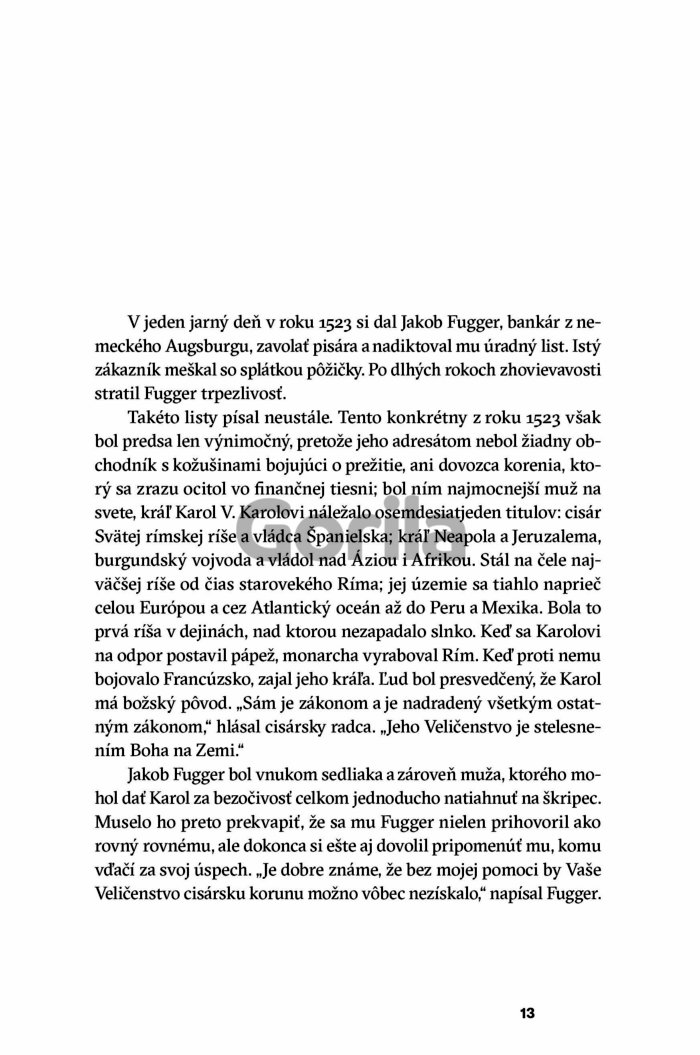 V jeden jarný deň v roku 1523 si dal Jakob Fugger, bankár z nemeckého Augsburgu, zavolať pisára a nadiktoval mu úradný list. Istý zákazník meškal so splátkou pôžičky. Po dlhých rokoch zhovievavosti stratil Fugger trpezlivosť.

Takéto listy písal neustále. Tento konkrétny z roku 1523 však bol predsa len výnimočný, pretože jeho adresátom nebol žiadny obchodník s kožušinami bojujúci o prežitie, ani dovozca korenia, ktorý sa zrazu ocitol vo finančnej tiesni; bol ním najmocnejší muž na svete, kráľ Karol V. Karolovi náležalo osemdesiatjeden titulov: cisár Svätej rímskej ríše a vládca Španielska; kráľ Neapola a Jeruzalema, burgundský vojvoda a vládol nad Áziou i Afrikou. Stál na čele najväčšej ríše od čias starovekého Ríma; jej územie sa tiahlo naprieč celou Európou a cez Atlantický oceán až do Peru a Mexika. Bola to prvá ríša v dejinách, nad ktorou nezapadalo slnko. Keď sa Karolovi na odpor postavil pápež, monarcha vyraboval Rím. Keď proti nemu bojovalo Francúzsko, zajal jeho kráľa. Ľud bol presvedčený, že Karol má božský pôvod. „Sám je zákonom a je nadradený všetkým ostatným zákonom," hlásal cisársky radca. „Jeho Veličenstvo je stelesnením Boha na Zemi."

Jakob Fugger bol vnukom sedliaka a zároveň muža, ktorého mohol dať Karol za bezočivosť celkom jednoducho natiahnuť na škripec. Muselo ho preto prekvapiť, že sa mu Fugger nielen prihovoril ako rovný rovnému, ale dokonca si ešte aj dovolil pripomenúť mu, komu vďačí za svoj úspech. „Je dobre známe, že bez mojej pomoci by Vaše Veličenstvo cisársku korunu možno vôbec nezískalo," napísal Fugger.

13

Gorila